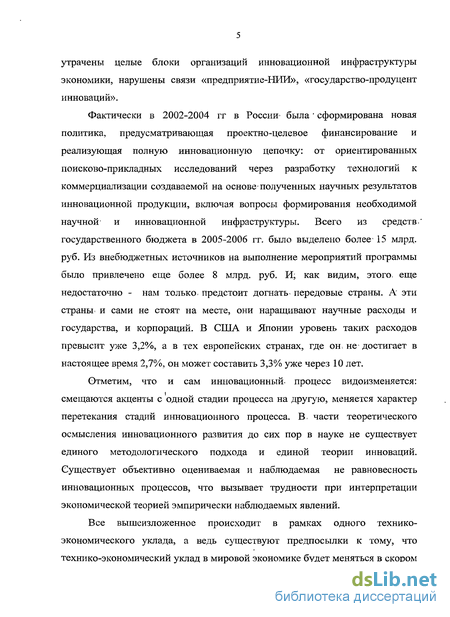 5

утрачены целые блоки организаций инновационной инфраструктуры экономики, нарушены связи «предприятие-НИИ», «государство-продуцент инноваций».

Фактически в 2002-2004 гг в России была сформирована новая политика, предусматривающая проектно-целевое финансирование и реализующая полную инновационную цепочку: от ориентированных поисково-прикладных исследований через разработку технологий к коммерциализации создаваемой на основе полученных научных результатов инновационной продукции, включая вопросы формирования необходимой научной и инновационной инфраструктуры. Всего из средств государственного бюджета в 2005-2006 гг. было выделено более 15 млрд. руб. Из внебюджетных источников на выполнение мероприятий программы было привлечено еще более 8 млрд. руб. И, как видим, этого еще недостаточно - нам только предстоит догнать передовые страны. А эти страны и сами не стоят на месте, они наращивают научные расходы и государства, и корпораций. В США и Японии уровень таких расходов превысит уже 3,2%, а в тех европейских странах, где он не достигает в настоящее время 2,7%, он может составить 3,3% уже через 10 лет.

Отметим, что и сам инновационный процесс видоизменяется: смещаются акценты с одной стадии процесса на другую, меняется характер перетекания стадий инновационного процесса. В части теоретического осмысления инновационного развития до сих пор в науке не существует единого методологического подхода и единой теории инноваций. Существует объективно оцениваемая и наблюдаемая не равновесность инновационных процессов, что вызывает трудности при интерпретации экономической теорией эмпирически наблюдаемых явлений.

Все вышеизложенное происходит в рамках одного технико-экономического уклада, а ведь существуют предпосылки к тому, что технико-экономический уклад в мировой экономике будет меняться в скором

dsLib.net
библиотека диссертаций